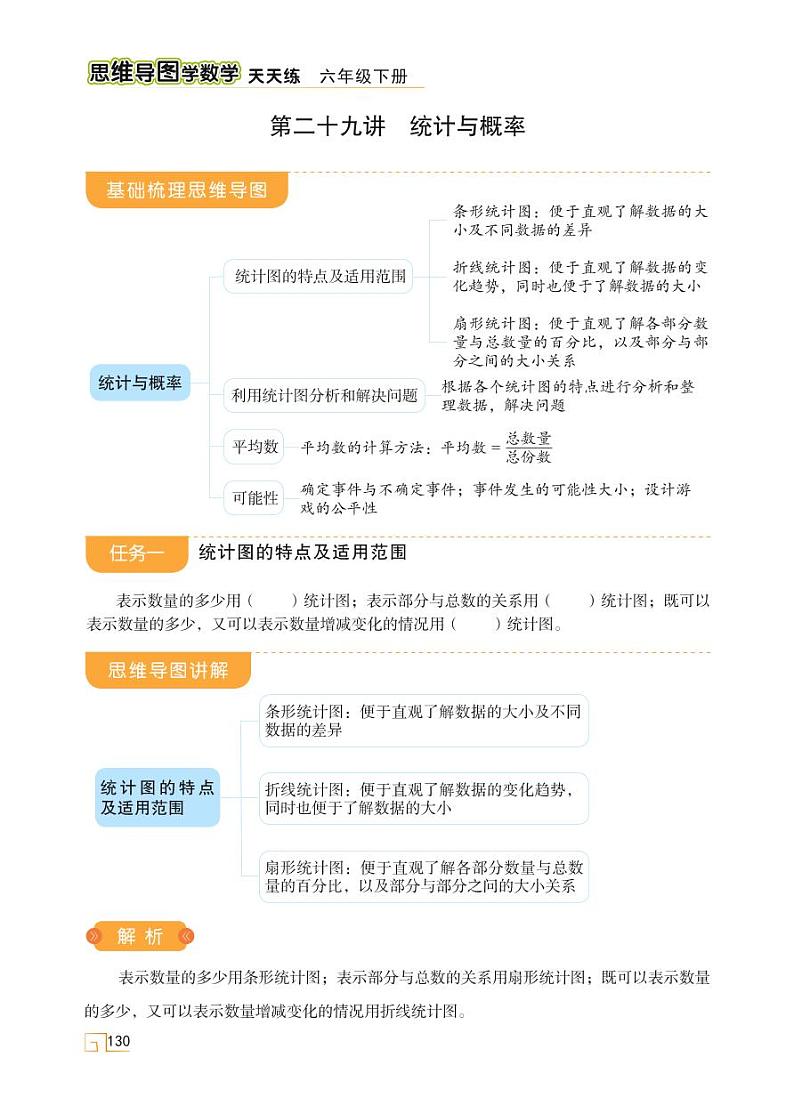 思维导图学数学 天天练 六年级下册

第二十九讲 统计与概率

基础梳理思维导图

统计与概率

统计图的特点及适用范围

条形统计图：便于直观了解数据的大小及不同数据的差异

折线统计图：便于直观了解数据的变化趋势，同时也便于了解数据的大小

扇形统计图：便于直观了解各部分数量与总数量的百分比，以及部分与部分之间的大小关系

利用统计图分析和解决问题

根据各个统计图的特点进行分析和整理数据，解决问题

平均数

平均数的计算方法：平均数 $=\frac{总数量}{总份数}$

可能性

确定事件与不确定事件；事件发生的可能性大小；设计游戏的公平性

任务一 统计图的特点及适用范围

表示数量的多少用（ ）统计图；表示部分与总数的关系用（ ）统计图；既可以表示数量的多少，又可以表示数量增减变化的情况用（ ）统计图。

思维导图讲解

统计图的特点及适用范围

条形统计图：便于直观了解数据的大小及不同数据的差异

折线统计图：便于直观了解数据的变化趋势，同时也便于了解数据的大小

扇形统计图：便于直观了解各部分数量与总数量的百分比，以及部分与部分之间的大小关系

解 析

表示数量的多少用条形统计图；表示部分与总数的关系用扇形统计图；既可以表示数量的多少，又可以表示数量增减变化的情况用折线统计图。

130